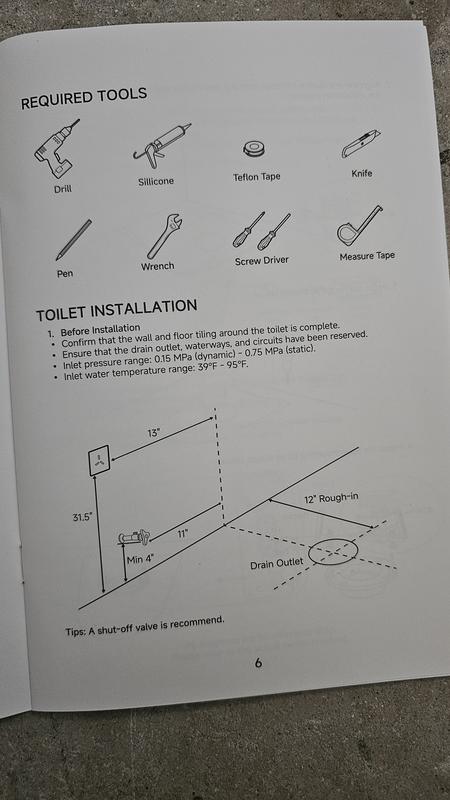 REQUIRED TOOLS

Drill

Sillicone

Teflon Tape

Knife

Pen

Wrench

Screw Driver

Measure Tape

TOILET INSTALLATION

1. Before Installation
• Confirm that the wall and floor tiling around the toilet is complete.
• Ensure that the drain outlet, waterways, and circuits have been reserved.
• Inlet pressure range: 0.15 MPa (dynamic) - 0.75 MPa (static).
• Inlet water temperature range: 39°F - 95°F.

13"

31.5"

11"

Min 4"

12" Rough-in

Drain Outlet

Tips: A shut-off valve is recommend.

6